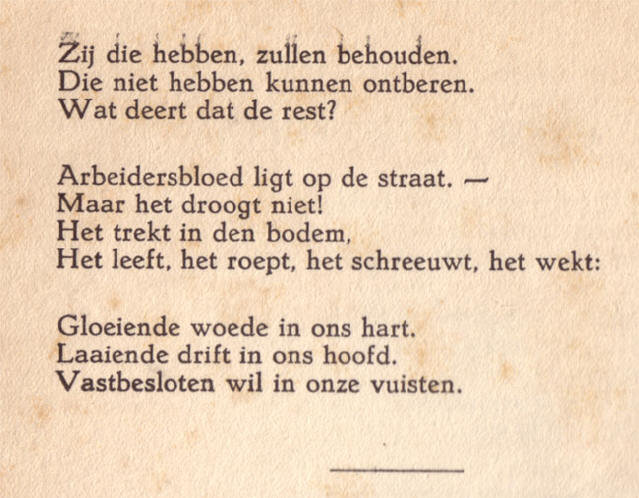 Zij die hebben, zullen behouden.
Die niet hebben kunnen ontberen.
Wat deert dat de rest?

Arbeidersbloed ligt op de straat. —
Maar het droogt niet!
Het trekt in den bodem,
Het leeft, het roept, het schreeuwt, het wekt:

Gloeiende woede in ons hart.
Laaiende drift in ons hoofd.
Vastbesloten wil in onze vuisten.